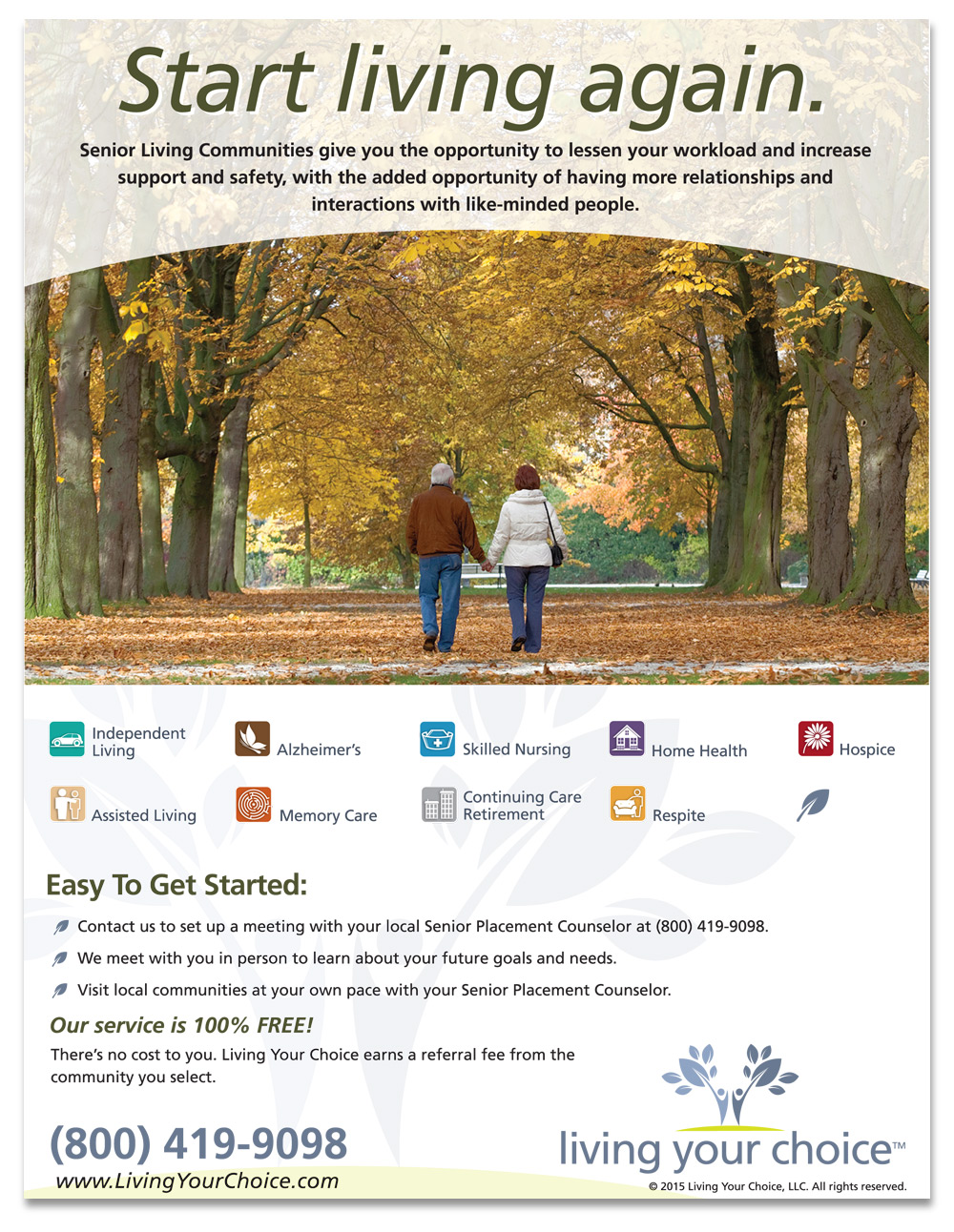 Start living again.

Senior Living Communities give you the opportunity to lessen your workload and increase support and safety, with the added opportunity of having more relationships and interactions with like-minded people.

Independent Living
Alzheimer's
Skilled Nursing
Home Health
Hospice
Assisted Living
Memory Care
Continuing Care Retirement
Respite

Easy To Get Started:

Contact us to set up a meeting with your local Senior Placement Counselor at (800) 419-9098.

We meet with you in person to learn about your future goals and needs.

Visit local communities at your own pace with your Senior Placement Counselor.

Our service is 100% FREE!

There's no cost to you. Living Your Choice earns a referral fee from the community you select.

(800) 419-9098
www.LivingYourChoice.com

living your choice™

© 2015 Living Your Choice, LLC. All rights reserved.